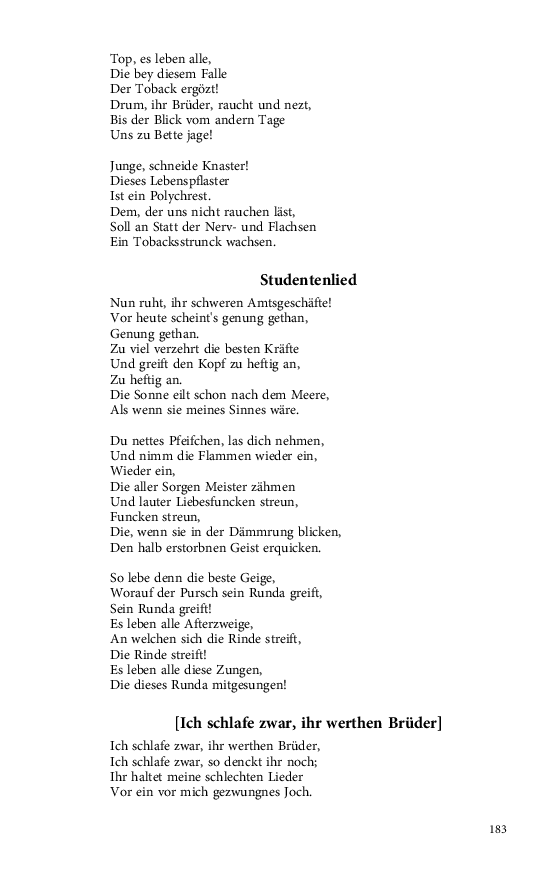 Top, es leben alle,
Die bey diesem Falle
Der Toback ergözt!
Drum, ihr Brüder, raucht und nezt,
Bis der Blick vom andern Tage
Uns zu Bette jage!

Junge, schneide Knaster!
Dieses Lebenspflaster
Ist ein Polychrest.
Dem, der uns nicht rauchen läst,
Soll an Statt der Nerv- und Flachsen
Ein Tobacksstrunck wachsen.

Studentenlied

Nun ruht, ihr schweren Amtsgeschäfte!
Vor heute scheint's genung gethan,
Genung gethan.
Zu viel verzehrt die besten Kräfte
Und greift den Kopf zu heftig an,
Zu heftig an.
Die Sonne eilt schon nach dem Meere,
Als wenn sie meines Sinnes wäre.

Du nettes Pfeifchen, las dich nehmen,
Und nimm die Flammen wieder ein,
Wieder ein,
Die aller Sorgen Meister zähmen
Und lauter Liebesfuncken streun,
Funcken streun,
Die, wenn sie in der Dämmrung blicken,
Den halb erstorbnen Geist erquicken.

So lebe denn die beste Geige,
Worauf der Pursch sein Runda greift,
Sein Runda greift!
Es leben alle Afterzweige,
An welchen sich die Rinde streift,
Die Rinde streift!
Es leben alle diese Zungen,
Die dieses Runda mitgesungen!

[Ich schlafe zwar, ihr werthen Brüder]

Ich schlafe zwar, ihr werthen Brüder,
Ich schlafe zwar, so denckt ihr noch;
Ihr haltet meine schlechten Lieder
Vor ein vor mich gezwungnes Joch.

183